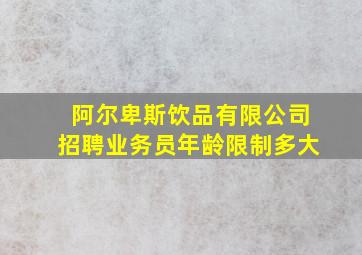 阿尔卑斯饮品有限公司
招聘业务员年龄限制多大